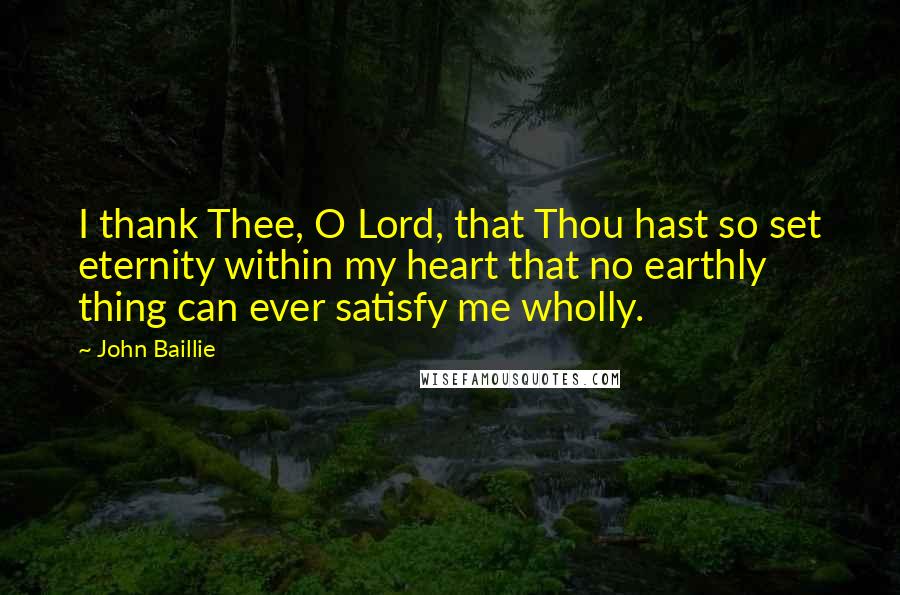 I thank Thee, O Lord, that Thou hast so set eternity within my heart that no earthly thing can ever satisfy me wholly.

~ John Baillie

WISEFAMOUSQUOTES.COM